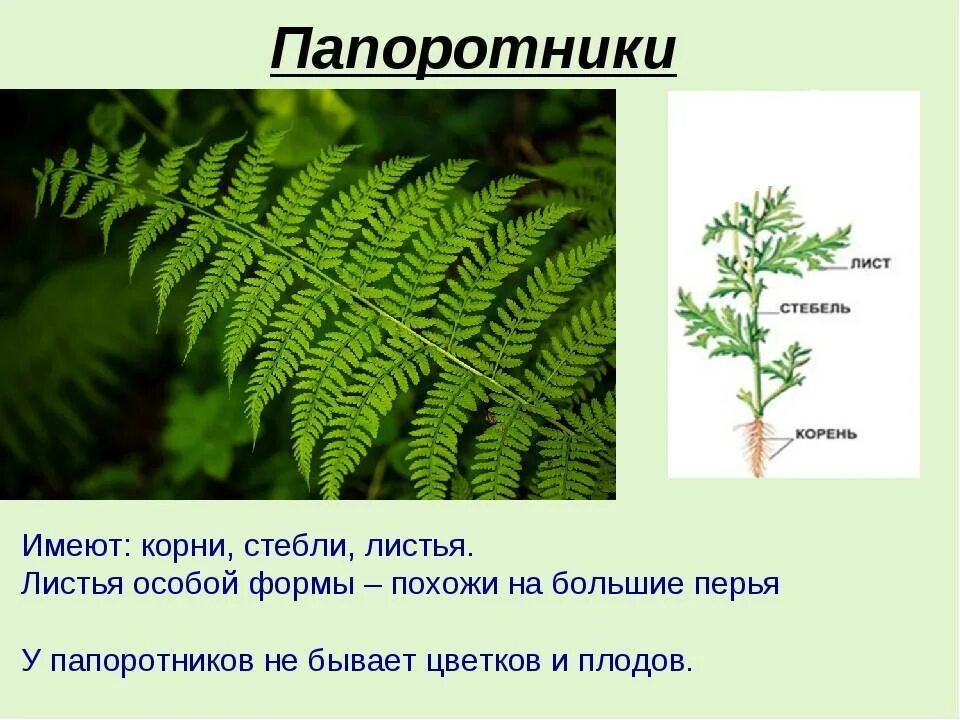 Папоротники

ЛИСТ
СТЕБЕЛЬ
КОРЕНЬ

Имеют: корни, стебли, листья.
Листья особой формы – похожи на большие перья

У папоротников не бывает цветков и плодов.